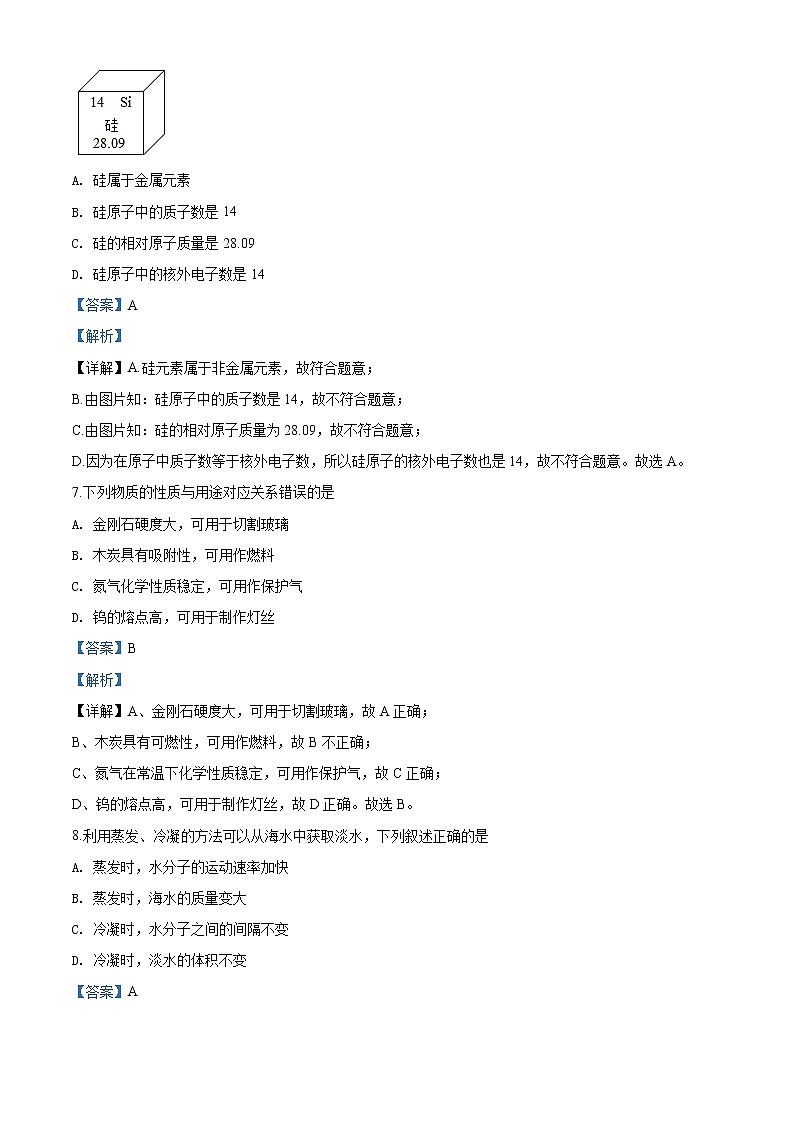 14 Si
硅
28.09

A. 硅属于金属元素

B. 硅原子中的质子数是 14

C. 硅的相对原子质量是 28.09

D. 硅原子中的核外电子数是 14

【答案】A

【解析】

【详解】A.硅元素属于非金属元素，故符合题意；

B.由图片知：硅原子中的质子数是 14，故不符合题意；

C.由图片知：硅的相对原子质量为 28.09，故不符合题意；

D.因为在原子中质子数等于核外电子数，所以硅原子的核外电子数也是 14，故不符合题意。故选 A。

7.下列物质的性质与用途对应关系错误的是

A. 金刚石硬度大，可用于切割玻璃

B. 木炭具有吸附性，可用作燃料

C. 氮气化学性质稳定，可用作保护气

D. 钨的熔点高，可用于制作灯丝

【答案】B

【解析】

【详解】A、金刚石硬度大，可用于切割玻璃，故 A 正确；

B、木炭具有可燃性，可用作燃料，故 B 不正确；

C、氮气在常温下化学性质稳定，可用作保护气，故 C 正确；

D、钨的熔点高，可用于制作灯丝，故 D 正确。故选 B。

8.利用蒸发、冷凝的方法可以从海水中获取淡水，下列叙述正确的是

A. 蒸发时，水分子的运动速率加快

B. 蒸发时，海水的质量变大

C. 冷凝时，水分子之间的间隔不变

D. 冷凝时，淡水的体积不变

【答案】A